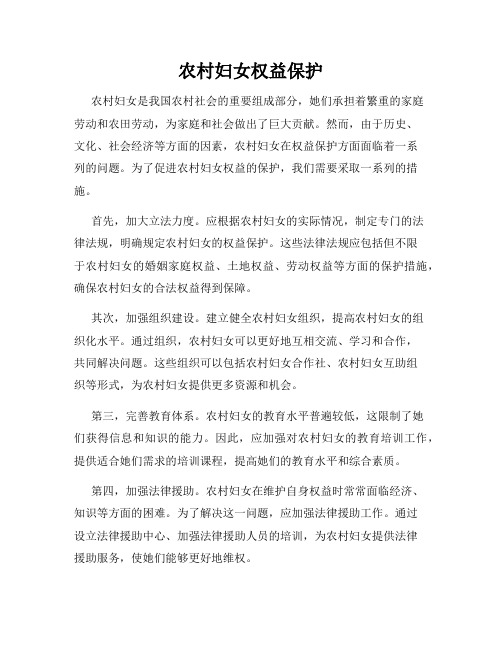 农村妇女权益保护

农村妇女是我国农村社会的重要组成部分，她们承担着繁重的家庭劳动和农田劳动，为家庭和社会做出了巨大贡献。然而，由于历史、文化、社会经济等方面的因素，农村妇女在权益保护方面面临着一系列的问题。为了促进农村妇女权益的保护，我们需要采取一系列的措施。

首先，加大立法力度。应根据农村妇女的实际情况，制定专门的法律法规，明确规定农村妇女的权益保护。这些法律法规应包括但不限于农村妇女的婚姻家庭权益、土地权益、劳动权益等方面的保护措施，确保农村妇女的合法权益得到保障。

其次，加强组织建设。建立健全农村妇女组织，提高农村妇女的组织化水平。通过组织，农村妇女可以更好地互相交流、学习和合作，共同解决问题。这些组织可以包括农村妇女合作社、农村妇女互助组织等形式，为农村妇女提供更多资源和机会。

第三，完善教育体系。农村妇女的教育水平普遍较低，这限制了她们获得信息和知识的能力。因此，应加强对农村妇女的教育培训工作，提供适合她们需求的培训课程，提高她们的教育水平和综合素质。

第四，加强法律援助。农村妇女在维护自身权益时常常面临经济、知识等方面的困难。为了解决这一问题，应加强法律援助工作。通过设立法律援助中心、加强法律援助人员的培训，为农村妇女提供法律援助服务，使她们能够更好地维权。